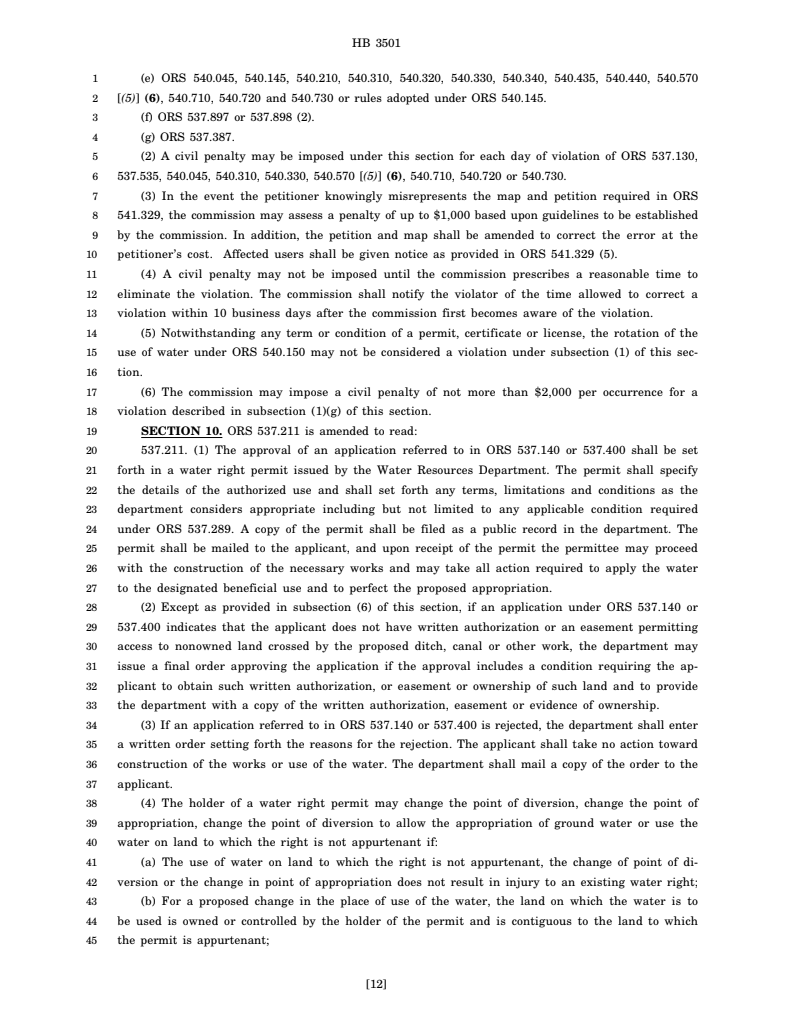 HB 3501

1 (e) ORS 540.045, 540.145, 540.210, 540.310, 540.320, 540.330, 540.340, 540.435, 540.440, 540.570
2 [(5)] **(6)**, 540.710, 540.720 and 540.730 or rules adopted under ORS 540.145.
3 (f) ORS 537.897 or 537.898 (2).
4 (g) ORS 537.387.
5 (2) A civil penalty may be imposed under this section for each day of violation of ORS 537.130,
6 537.535, 540.045, 540.310, 540.330, 540.570 [(5)] **(6)**, 540.710, 540.720 or 540.730.
7 (3) In the event the petitioner knowingly misrepresents the map and petition required in ORS
8 541.329, the commission may assess a penalty of up to $1,000 based upon guidelines to be established
9 by the commission. In addition, the petition and map shall be amended to correct the error at the
10 petitioner's cost. Affected users shall be given notice as provided in ORS 541.329 (5).
11 (4) A civil penalty may not be imposed until the commission prescribes a reasonable time to
12 eliminate the violation. The commission shall notify the violator of the time allowed to correct a
13 violation within 10 business days after the commission first becomes aware of the violation.
14 (5) Notwithstanding any term or condition of a permit, certificate or license, the rotation of the
15 use of water under ORS 540.150 may not be considered a violation under subsection (1) of this sec-
16 tion.
17 (6) The commission may impose a civil penalty of not more than $2,000 per occurrence for a
18 violation described in subsection (1)(g) of this section.
19 **SECTION 10.** ORS 537.211 is amended to read:
20 537.211. (1) The approval of an application referred to in ORS 537.140 or 537.400 shall be set
21 forth in a water right permit issued by the Water Resources Department. The permit shall specify
22 the details of the authorized use and shall set forth any terms, limitations and conditions as the
23 department considers appropriate including but not limited to any applicable condition required
24 under ORS 537.289. A copy of the permit shall be filed as a public record in the department. The
25 permit shall be mailed to the applicant, and upon receipt of the permit the permittee may proceed
26 with the construction of the necessary works and may take all action required to apply the water
27 to the designated beneficial use and to perfect the proposed appropriation.
28 (2) Except as provided in subsection (6) of this section, if an application under ORS 537.140 or
29 537.400 indicates that the applicant does not have written authorization or an easement permitting
30 access to nonowned land crossed by the proposed ditch, canal or other work, the department may
31 issue a final order approving the application if the approval includes a condition requiring the ap-
32 plicant to obtain such written authorization, or easement or ownership of such land and to provide
33 the department with a copy of the written authorization, easement or evidence of ownership.
34 (3) If an application referred to in ORS 537.140 or 537.400 is rejected, the department shall enter
35 a written order setting forth the reasons for the rejection. The applicant shall take no action toward
36 construction of the works or use of the water. The department shall mail a copy of the order to the
37 applicant.
38 (4) The holder of a water right permit may change the point of diversion, change the point of
39 appropriation, change the point of diversion to allow the appropriation of ground water or use the
40 water on land to which the right is not appurtenant if:
41 (a) The use of water on land to which the right is not appurtenant, the change of point of di-
42 version or the change in point of appropriation does not result in injury to an existing water right;
43 (b) For a proposed change in the place of use of the water, the land on which the water is to
44 be used is owned or controlled by the holder of the permit and is contiguous to the land to which
45 the permit is appurtenant;

[12]